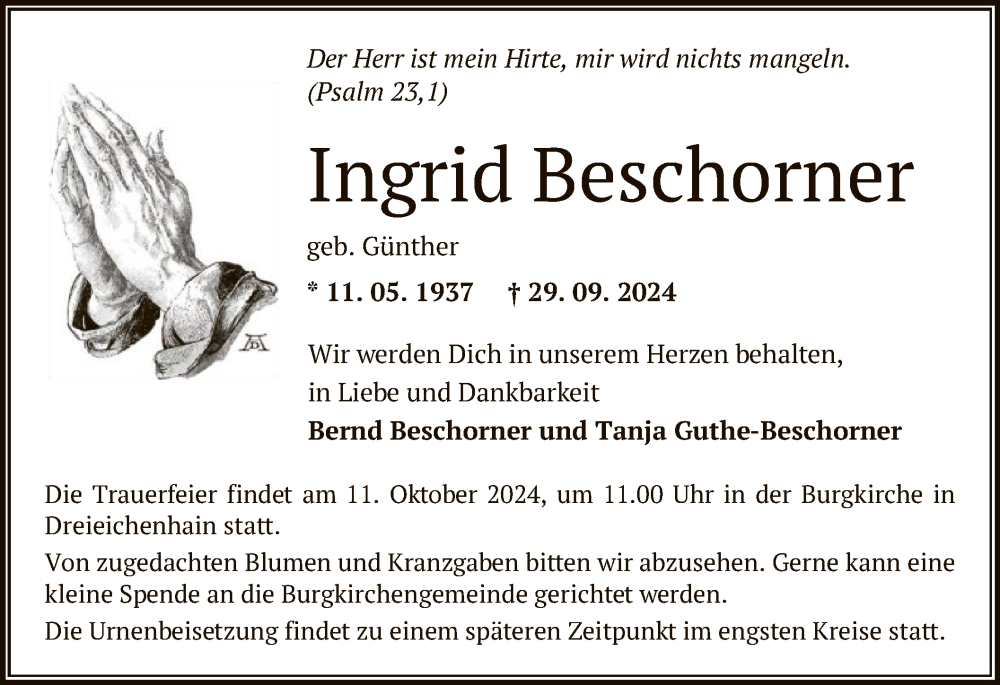 Der Herr ist mein Hirte, mir wird nichts mangeln.
(Psalm 23,1)

Ingrid Beschorner

geb. Günther

* 11. 05. 1937 † 29. 09. 2024

Wir werden Dich in unserem Herzen behalten,
in Liebe und Dankbarkeit
Bernd Beschorner und Tanja Guthe-Beschorner

Die Trauerfeier findet am 11. Oktober 2024, um 11.00 Uhr in der Burgkirche in Dreieichenhain statt.

Von zugedachten Blumen und Kranzgaben bitten wir abzusehen. Gerne kann eine kleine Spende an die Burgkirchengemeinde gerichtet werden.

Die Urnenbeisetzung findet zu einem späteren Zeitpunkt im engsten Kreise statt.